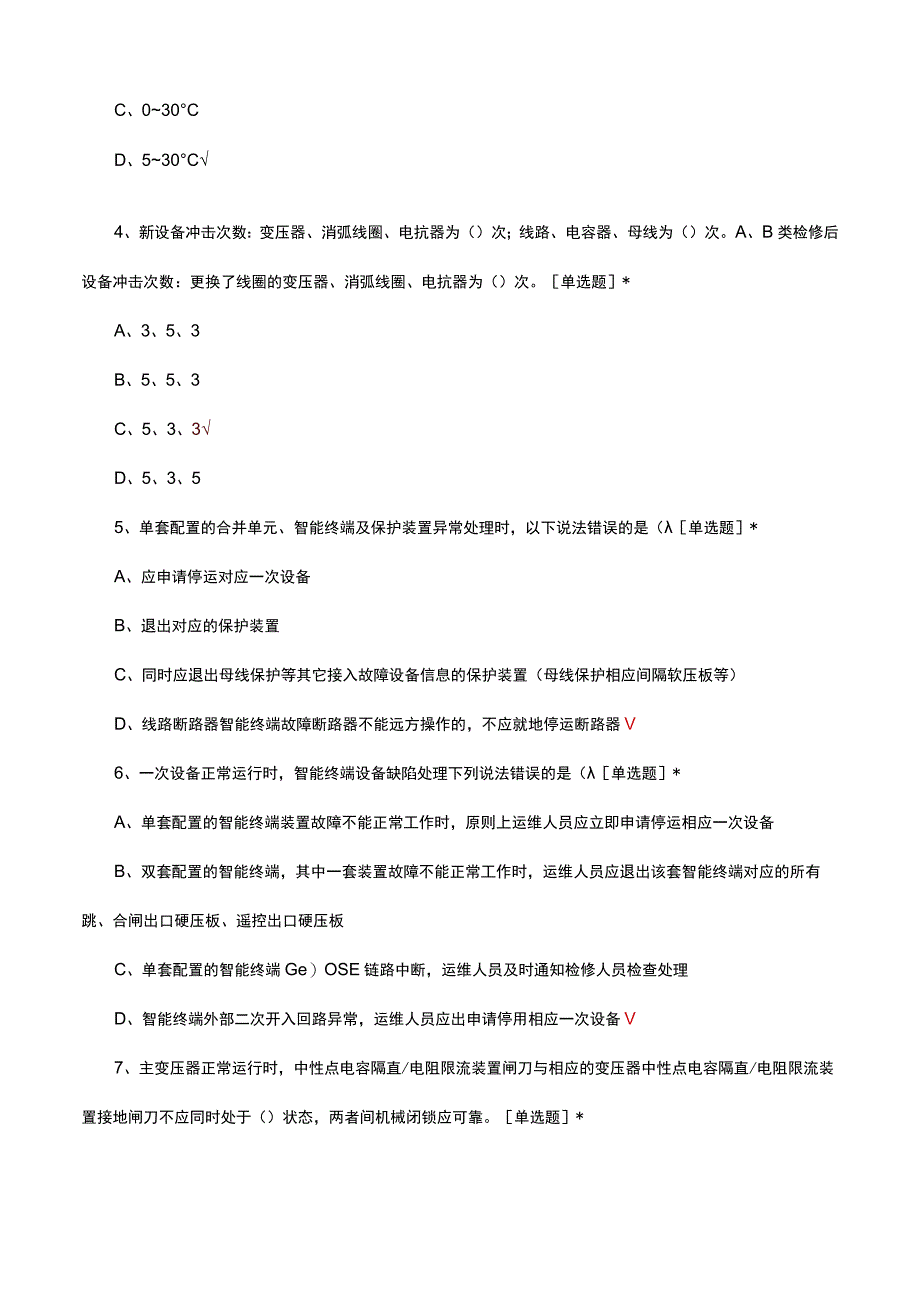 C、0~30°C

D、5~30°C√

4、新设备冲击次数：变压器、消弧线圈、电抗器为（）次；线路、电容器、母线为（）次。A、B类检修后设备冲击次数：更换了线圈的变压器、消弧线圈、电抗器为（）次。［单选题］*

A、3、5、3

B、5、5、3

C、5、3、3√

D、5、3、5

5、单套配置的合并单元、智能终端及保护装置异常处理时，以下说法错误的是（λ［单选题］*

A、应申请停运对应一次设备

B、退出对应的保护装置

C、同时应退出母线保护等其它接入故障设备信息的保护装置（母线保护相应间隔软压板等）

D、线路断路器智能终端故障断路器不能远方操作的，不应就地停运断路器V

6、一次设备正常运行时，智能终端设备缺陷处理下列说法错误的是（λ［单选题］*

A、单套配置的智能终端装置故障不能正常工作时，原则上运维人员应立即申请停运相应一次设备

B、双套配置的智能终端，其中一套装置故障不能正常工作时，运维人员应退出该套智能终端对应的所有跳、合闸出口硬压板、遥控出口硬压板

C、单套配置的智能终端Ge）OSE链路中断，运维人员及时通知检修人员检查处理

D、智能终端外部二次开入回路异常，运维人员应出申请停用相应一次设备V

7、主变压器正常运行时，中性点电容隔直/电阻限流装置闸刀与相应的变压器中性点电容隔直/电阻限流装置接地闸刀不应同时处于（）状态，两者间机械闭锁应可靠。［单选题］*